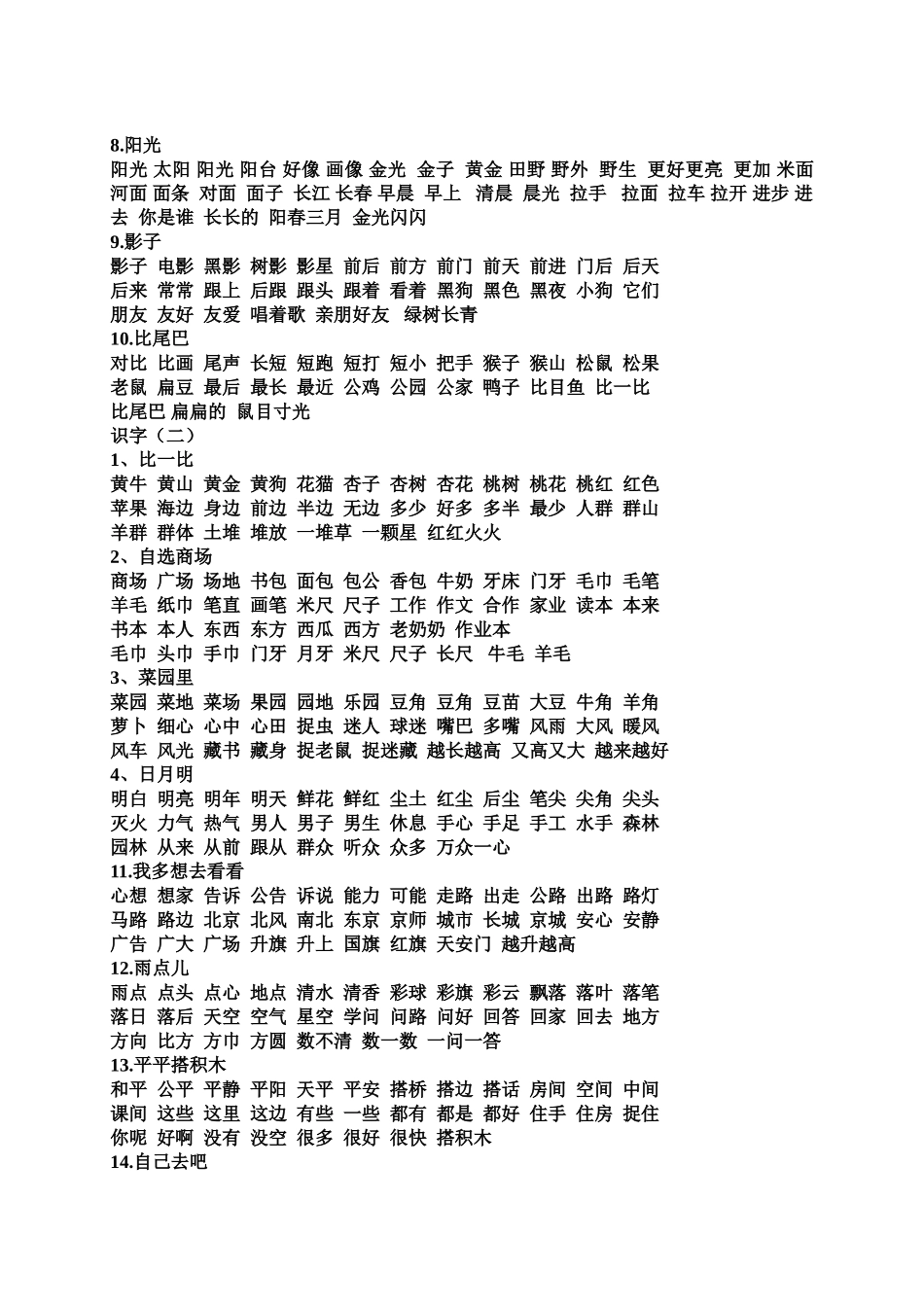 8.阳光
阳光 太阳 阳光 阳台 好像 画像 金光 金子 黄金 田野 野外 野生 更好更亮 更加 米面 河面 面条 对面 面子 长江 长春 早晨 早上 清晨 晨光 拉手 拉面 拉车 拉开 进步 进去 你是谁 长长的 阳春三月 金光闪闪
9.影子
影子 电影 黑影 树影 影星 前后 前方 前门 前天 前进 门后 后天 后来 常常 跟上 后跟 跟头 跟着 看着 黑狗 黑色 黑夜 小狗 它们 朋友 友好 友爱 唱着歌 亲朋好友 绿树长青
10.比尾巴
对比 比画 尾声 长短 短跑 短打 短小 把手 猴子 猴山 松鼠 松果 老鼠 扁豆 最后 最长 最近 公鸡 公园 公家 鸭子 比目鱼 比一比 比尾巴 扁扁的 鼠目寸光
识字（二）
1、比一比
黄牛 黄山 黄金 黄狗 花猫 杏子 杏树 杏花 桃树 桃花 桃红 红色 苹果 海边 身边 前边 半边 无边 多少 好多 多半 最少 人群 群山 羊群 群体 土堆 堆放 一堆草 一颗星 红红火火
2、自选商场
商场 广场 场地 书包 面包 包公 香包 牛奶 牙床 门牙 毛巾 毛笔 羊毛 纸巾 笔直 画笔 米尺 尺子 工作 作文 合作 家业 读本 本来 书本 本人 东西 东方 西瓜 西方 老奶奶 作业本
毛巾 头巾 手巾 门牙 月牙 米尺 尺子 长尺 牛毛 羊毛
3、菜园里
菜园 菜地 菜场 果园 园地 乐园 豆角 豆角 豆苗 大豆 牛角 羊角 萝卜 细心 心中 心田 捉虫 迷人 球迷 嘴巴 多嘴 风雨 大风 暖风 风车 风光 藏书 藏身 捉老鼠 捉迷藏 越长越高 又高又大 越来越好
4、日月明
明白 明亮 明年 明天 鲜花 鲜红 尘土 红尘 后尘 笔尖 尖角 尖头 灭火 力气 热气 男人 男子 男生 休息 手心 手足 手工 水手 森林 园林 从来 从前 跟从 群众 听众 众多 万众一心
11.我多想去看看
心想 想家 告诉 公告 诉说 能力 可能 走路 出走 公路 出路 路灯 马路 路边 北京 北风 南北 东京 京师 城市 长城 京城 安心 安静 广告 广大 广场 升旗 升上 国旗 红旗 天安门 越升越高
12.雨点儿
雨点 点头 点心 地点 清水 清香 彩球 彩旗 彩云 飘落 落叶 落笔 落日 落后 天空 空气 星空 学问 问路 问好 回答 回家 回去 地方 方向 比方 方巾 方圆 数不清 数一数 一问一答
13.平平搭积木
和平 公平 平静 平阳 天平 平安 搭桥 搭边 搭话 房间 空间 中间 课间 这些 这里 这边 有些 一些 都有 都是 都好 住手 住房 捉住 你呢 好啊 没有 没空 很多 很好 很快 搭积木
14.自己去吧